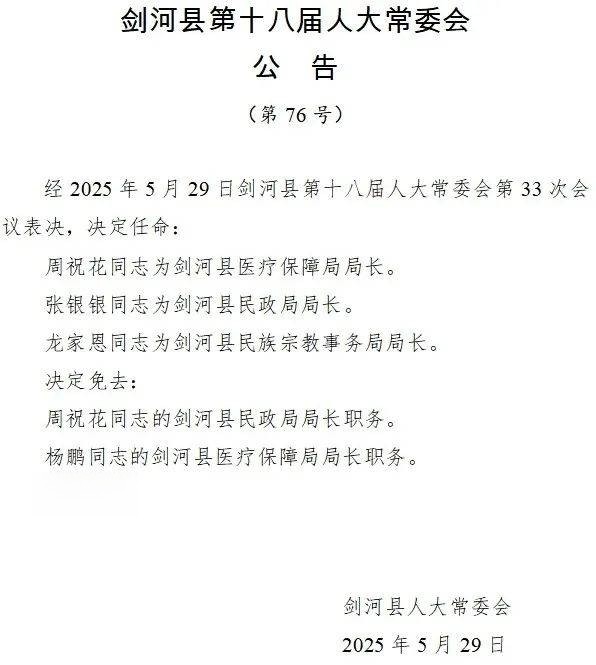 剑河县第十八届人大常委会
公　告

（第 76 号）

经 2025 年 5 月 29 日剑河县第十八届人大常委会第 33 次会议表决，决定任命：

周祝花同志为剑河县医疗保障局局长。

张银银同志为剑河县民政局局长。

龙家恩同志为剑河县民族宗教事务局局长。

决定免去：

周祝花同志的剑河县民政局局长职务。

杨鹏同志的剑河县医疗保障局局长职务。

剑河县人大常委会

2025 年 5 月 29 日